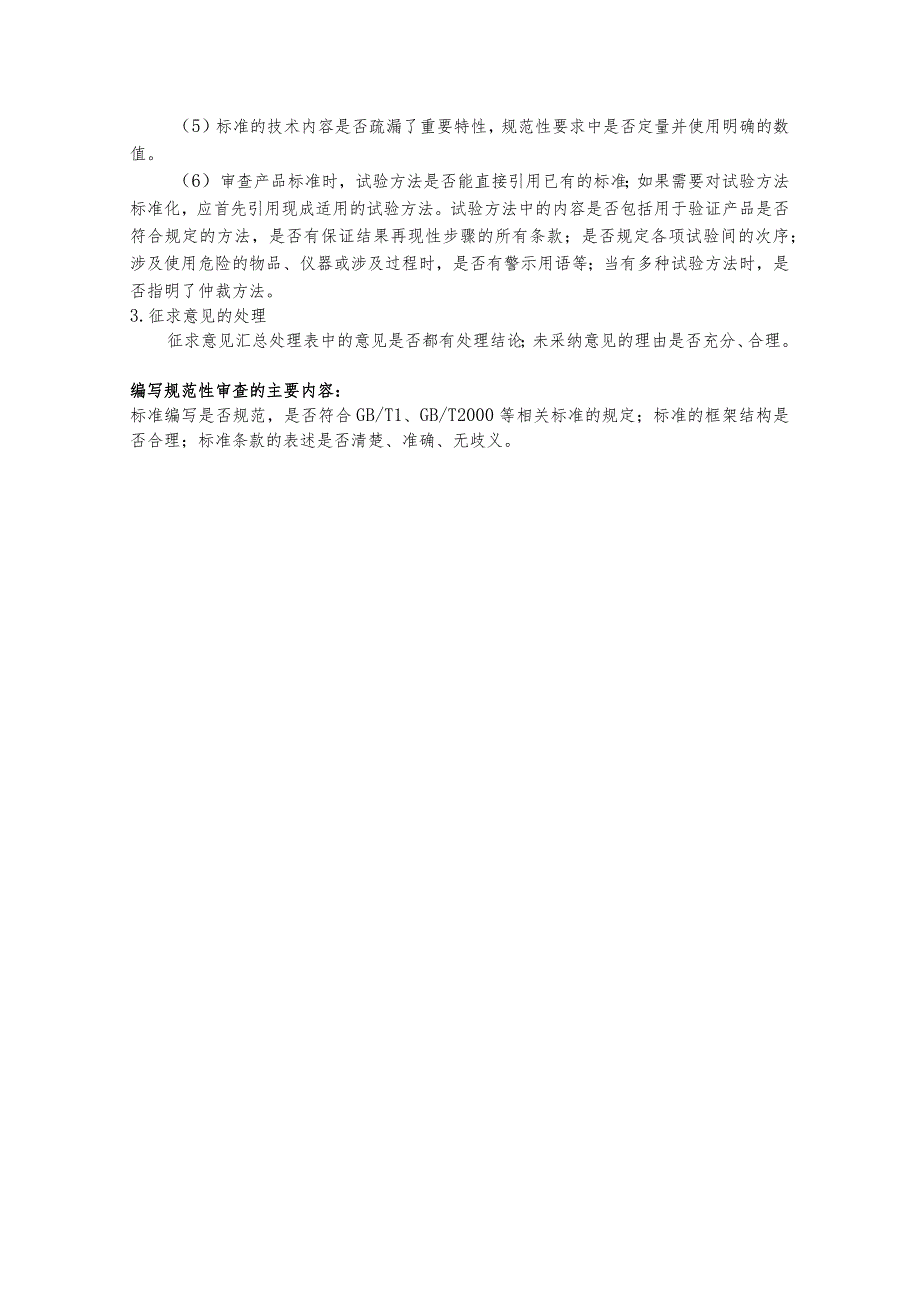 （5）标准的技术内容是否疏漏了重要特性，规范性要求中是否定量并使用明确的数值。

（6）审查产品标准时，试验方法是否能直接引用已有的标准；如果需要对试验方法标准化，应首先引用现成适用的试验方法。试验方法中的内容是否包括用于验证产品是否符合规定的方法，是否有保证结果再现性步骤的所有条款；是否规定各项试验间的次序；涉及使用危险的物品、仪器或涉及过程时，是否有警示用语等；当有多种试验方法时，是否指明了仲裁方法。

3.征求意见的处理

征求意见汇总处理表中的意见是否都有处理结论；未采纳意见的理由是否充分、合理。

编写规范性审查的主要内容：

标准编写是否规范，是否符合GB/T1、GB/T2000等相关标准的规定；标准的框架结构是否合理；标准条款的表述是否清楚、准确、无歧义。